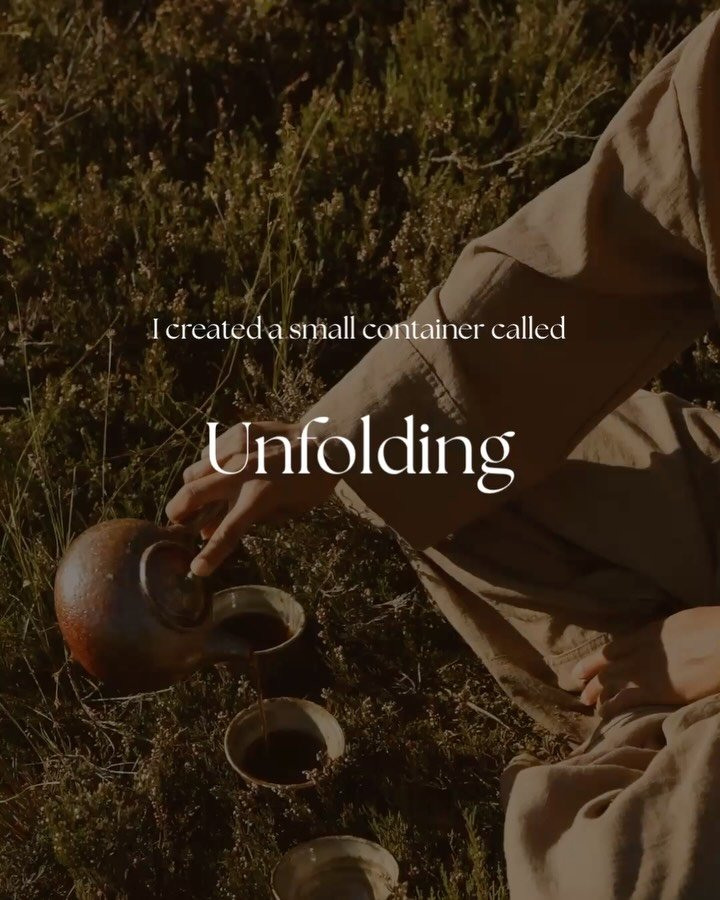 I created a small container called

Unfolding